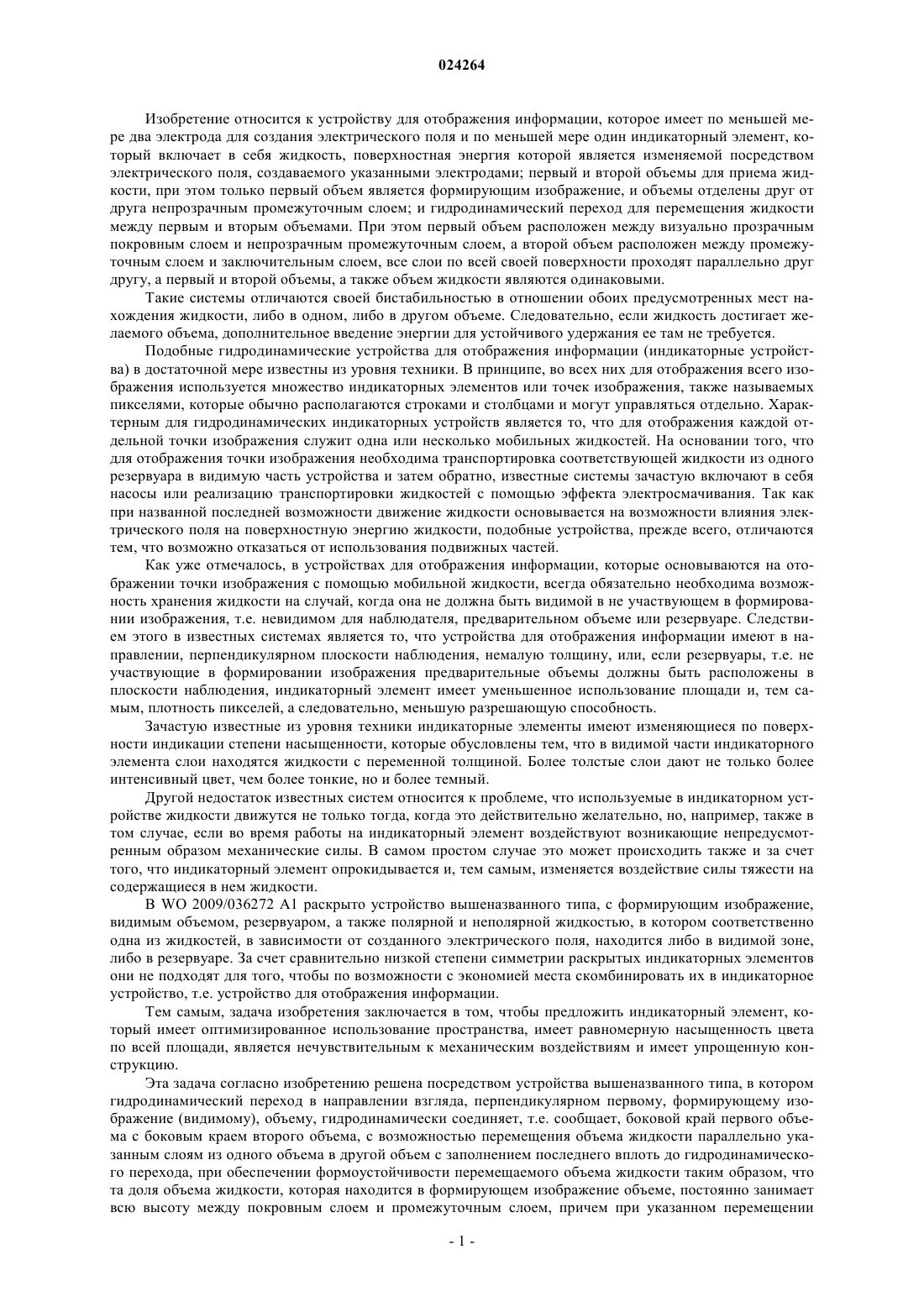 024264

Изобретение относится к устройству для отображения информации, которое имеет по меньшей мере два электрода для создания электрического поля и по меньшей мере один индикаторный элемент, который включает в себя жидкость, поверхностная энергия которой является изменяемой посредством электрического поля, создаваемого указанными электродами; первый и второй объемы для приема жидкости, при этом только первый объем является формирующим изображение, и объемы отделены друг от друга непрозрачным промежуточным слоем; и гидродинамический переход для перемещения жидкости между первым и вторым объемами. При этом первый объем расположен между визуально прозрачным покровным слоем и непрозрачным промежуточным слоем, а второй объем расположен между промежуточным слоем и заключительным слоем, все слои по всей своей поверхности проходят параллельно друг другу, а первый и второй объемы, а также объем жидкости являются одинаковыми.

Такие системы отличаются своей бистабильностью в отношении обоих предусмотренных мест нахождения жидкости, либо в одном, либо в другом объеме. Следовательно, если жидкость достигает желаемого объема, дополнительное введение энергии для устойчивого удержания ее там не требуется.

Подобные гидродинамические устройства для отображения информации (индикаторные устройства) в достаточной мере известны из уровня техники. В принципе, во всех них для отображения всего изображения используется множество индикаторных элементов или точек изображения, также называемых пикселями, которые обычно располагаются строками и столбцами и могут управляться отдельно. Характерным для гидродинамических индикаторных устройств является то, что для отображения каждой отдельной точки изображения служит одна или несколько мобильных жидкостей. На основании того, что для отображения точки изображения необходима транспортировка соответствующей жидкости из одного резервуара в видимую часть устройства и затем обратно, известные системы зачастую включают в себя насосы или реализацию транспортировки жидкостей с помощью эффекта электросмачивания. Так как при названной последней возможности движение жидкости основывается на возможности влияния электрического поля на поверхностную энергию жидкости, подобные устройства, прежде всего, отличаются тем, что возможно отказаться от использования подвижных частей.

Как уже отмечалось, в устройствах для отображения информации, которые основываются на отображении точки изображения с помощью мобильной жидкости, всегда обязательно необходима возможность хранения жидкости на случай, когда она не должна быть видимой в не участвующем в формировании изображения, т.е. невидимом для наблюдателя, предварительном объеме или резервуаре. Следствием этого в известных системах является то, что устройства для отображения информации имеют в направлении, перпендикулярном плоскости наблюдения, немалую толщину, или, если резервуары, т.е. не участвующие в формировании изображения предварительные объемы должны быть расположены в плоскости наблюдения, индикаторный элемент имеет уменьшенное использование площади и, тем самым, плотность пикселей, а следовательно, меньшую разрешающую способность.

Зачастую известные из уровня техники индикаторные элементы имеют изменяющиеся по поверхности индикации степени насыщенности, которые обусловлены тем, что в видимой части индикаторного элемента слои находятся жидкости с переменной толщиной. Более толстые слои дают не только более интенсивный цвет, чем более тонкие, но и более темный.

Другой недостаток известных систем относится к проблеме, что используемые в индикаторном устройстве жидкости движутся не только тогда, когда это действительно желательно, но, например, также в том случае, если во время работы на индикаторный элемент воздействуют возникающие непредусмотренным образом механические силы. В самом простом случае это может происходить также и за счет того, что индикаторный элемент опрокидывается и, тем самым, изменяется воздействие силы тяжести на содержащиеся в нем жидкости.

В WO 2009/036272 A1 раскрыто устройство вышеназванного типа, с формирующим изображение, видимым объемом, резервуаром, а также полярной и неполярной жидкостью, в котором соответственно одна из жидкостей, в зависимости от созданного электрического поля, находится либо в видимой зоне, либо в резервуаре. За счет сравнительно низкой степени симметрии раскрытых индикаторных элементов они не подходят для того, чтобы по возможности с экономией места скомбинировать их в индикаторное устройство, т.е. устройство для отображения информации.

Тем самым, задача изобретения заключается в том, чтобы предложить индикаторный элемент, который имеет оптимизированное использование пространства, имеет равномерную насыщенность цвета по всей площади, является нечувствительным к механическим воздействиям и имеет упрощенную конструкцию.

Эта задача согласно изобретению решена посредством устройства вышеназванного типа, в котором гидродинамический переход в направлении взгляда, перпендикулярном первому, формирующему изображение (видимому), объему, гидродинамически соединяет, т.е. сообщает, боковой край первого объема с боковым краем второго объема, с возможностью перемещения объема жидкости параллельно указанным слоям из одного объема в другой объем с заполнением последнего вплоть до гидродинамического перехода, при обеспечении формоустойчивости перемещаемого объема жидкости таким образом, что та доля объема жидкости, которая находится в формирующем изображение объеме, постоянно занимает всю высоту между покровным слоем и промежуточным слоем, причем при указанном перемещении

- 1 -